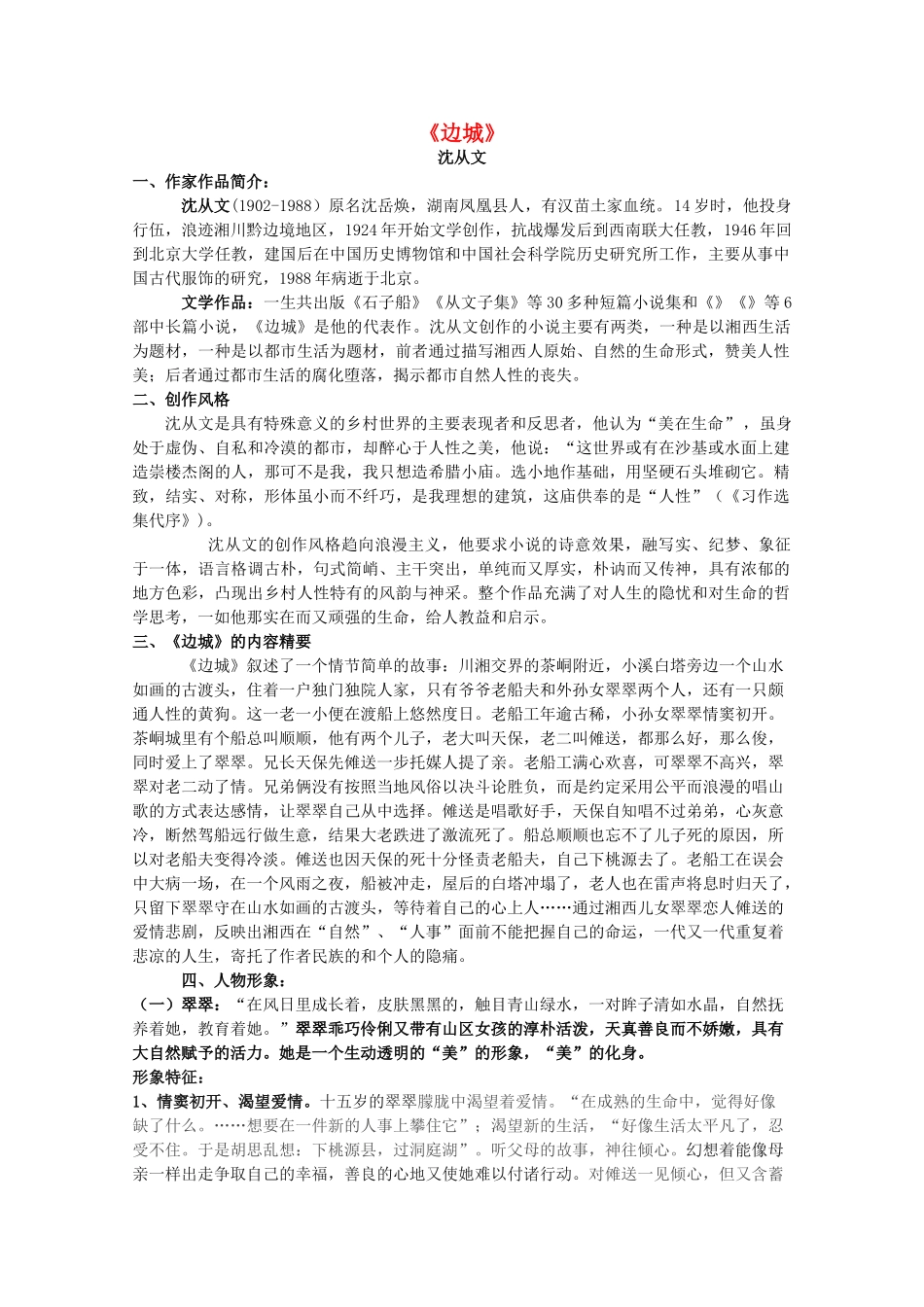 《边城》
沈从文

一、作家作品简介：

沈从文（1902-1988）原名沈岳焕，湖南凤凰县人，有汉苗土家血统。14岁时，他投身行伍，浪迹湘川黔边境地区，1924年开始文学创作，抗战爆发后到西南联大任教，1946年回到北京大学任教，建国后在中国历史博物馆和中国社会科学院历史研究所工作，主要从事中国古代服饰的研究，1988年病逝于北京。

文学作品：一生共出版《石子船》《从文子集》等30多种短篇小说集和《》《》等6部中长篇小说，《边城》是他的代表作。沈从文创作的小说主要有两类，一种是以湘西生活为题材，一种是以都市生活为题材，前者通过描写湘西人原始、自然的生命形式，赞美人性美；后者通过都市生活的腐化堕落，揭示都市自然人性的丧失。

二、创作风格

沈从文是具有特殊意义的乡村世界的主要表现者和反思者，他认为“美在生命”，虽身处于虚伪、自私和冷漠的都市，却醉心于人性之美，他说：“这世界或有在沙基或水面上建造崇楼杰阁的人，那可不是我，我只想造希腊小庙。选小地作基础，用坚硬石头堆砌它。精致，结实、对称，形体虽小而不纤巧，是我理想的建筑，这庙供奉的是“人性”（《习作选集代序》）。

沈从文的创作风格趋向浪漫主义，他要求小说的诗意效果，融写实、纪梦、象征于一体，语言格调古朴，句式简峭、主干突出，单纯而又厚实，朴讷而又传神，具有浓郁的地方色彩，凸现出乡村人性特有的风韵与神采。整个作品充满了对人生的隐忧和对生命的哲学思考，一如他那实在而又顽强的生命，给人教益和启示。

三、《边城》的内容精要

《边城》叙述了一个情节简单的故事：川湘交界的茶峒附近，小溪白塔旁边一个山水如画的古渡头，住着一户独门独院人家，只有爷爷老船夫和外孙女翠翠两个人，还有一只颇通人性的黄狗。这一老一小便在渡船上悠然度日。老船工年逾古稀，小孙女翠翠情窦初开。茶峒城里有个船总叫顺顺，他有两个儿子，老大叫天保，老二叫傩送，都那么好，那么俊，同时爱上了翠翠。兄长天保先傩送一步托媒人提了亲。老船工满心欢喜，可翠翠不高兴，翠翠对老二动了情。兄弟俩没有按照当地风俗以决斗论胜负，而是约定采用公平而浪漫的唱山歌的方式表达感情，让翠翠自己从中选择。傩送是唱歌好手，天保自知唱不过弟弟，心灰意冷，断然驾船远行做生意，结果大老跌进了激流死了。船总顺顺也忘不了儿子死的原因，所以对老船夫变得冷淡。傩送也因天保的死十分怪责老船夫，自己下桃源去了。老船工在误会中大病一场，在一个风雨之夜，船被冲走，屋后的白塔冲塌了，老人也在雷声将息时归天了，只留下翠翠守在山水如画的古渡头，等待着自己的心上人……通过湘西儿女翠翠恋人傩送的爱情悲剧，反映出湘西在“自然”、“人事”面前不能把握自己的命运，一代又一代重复着悲凉的人生，寄托了作者民族的和个人的隐痛。

四、人物形象：

（一）翠翠：“在风日里成长着，皮肤黑黑的，触目青山绿水，一对眸子清如水晶，自然抚养着她，教育着她。”翠翠乖巧伶俐又带有山区女孩的淳朴活泼，天真善良而不娇嫩，具有大自然赋予的活力。她是一个生动透明的“美”的形象，“美”的化身。

形象特征：

1、情窦初开、渴望爱情。十五岁的翠翠朦胧中渴望着爱情。“在成熟的生命中，觉得好像缺了什么。……想要在一件新的人事上攀住它”；渴望新的生活，“好像生活太平凡了，忍受不住。于是胡思乱想：下桃源县，过洞庭湖”。听父母的故事，神往倾心。幻想着能像母亲一样出走争取自己的幸福，善良的心地又使她难以付诸行动。对傩送一见倾心，但又含蓄